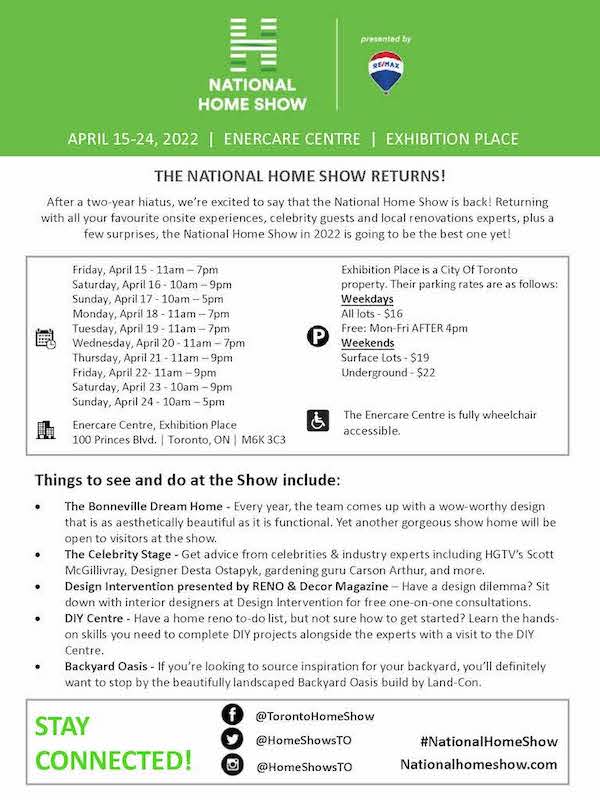 NATIONAL HOME SHOW

presented by

RE/MAX

APRIL 15-24, 2022 | ENERCARE CENTRE | EXHIBITION PLACE

THE NATIONAL HOME SHOW RETURNS!

After a two-year hiatus, we're excited to say that the National Home Show is back! Returning with all your favourite onsite experiences, celebrity guests and local renovations experts, plus a few surprises, the National Home Show in 2022 is going to be the best one yet!

Friday, April 15 - 11am – 7pm
Saturday, April 16 - 10am – 9pm
Sunday, April 17 - 10am – 5pm
Monday, April 18 - 11am – 7pm
Tuesday, April 19 - 11am – 7pm
Wednesday, April 20 - 11am – 7pm
Thursday, April 21 - 11am – 9pm
Friday, April 22- 11am – 9pm
Saturday, April 23 - 10am – 9pm
Sunday, April 24 - 10am – 5pm

Enercare Centre, Exhibition Place
100 Princes Blvd. | Toronto, ON | M6K 3C3

Exhibition Place is a City Of Toronto property. Their parking rates are as follows:
Weekdays
All lots - $16
Free: Mon-Fri AFTER 4pm
Weekends
Surface Lots - $19
Underground - $22

The Enercare Centre is fully wheelchair accessible.

Things to see and do at the Show include:

• The Bonneville Dream Home - Every year, the team comes up with a wow-worthy design that is as aesthetically beautiful as it is functional. Yet another gorgeous show home will be open to visitors at the show.
• The Celebrity Stage - Get advice from celebrities & industry experts including HGTV's Scott McGillivray, Designer Desta Ostapyk, gardening guru Carson Arthur, and more.
• Design Intervention presented by RENO & Decor Magazine – Have a design dilemma? Sit down with interior designers at Design Intervention for free one-on-one consultations.
• DIY Centre - Have a home reno to-do list, but not sure how to get started? Learn the hands-on skills you need to complete DIY projects alongside the experts with a visit to the DIY Centre.
• Backyard Oasis - If you're looking to source inspiration for your backyard, you'll definitely want to stop by the beautifully landscaped Backyard Oasis build by Land-Con.

STAY CONNECTED!

@TorontoHomeShow
@HomeShowsTO
@HomeShowsTO

#NationalHomeShow
Nationalhomeshow.com